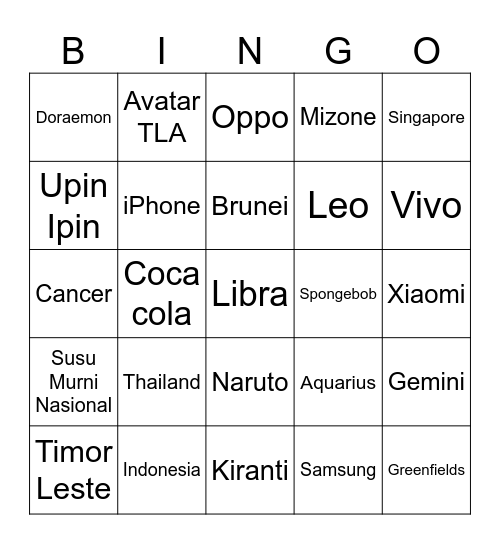 | B | I | N | G | O |
|---|---|---|---|---|
| Doraemon | Avatar TLA | Oppo | Mizone | Singapore |
| Upin Ipin | iPhone | Brunei | Leo | Vivo |
| Cancer | Coca cola | Libra | Spongebob | Xiaomi |
| Susu Murni Nasional | Thailand | Naruto | Aquarius | Gemini |
| Timor Leste | Indonesia | Kiranti | Samsung | Greenfields |